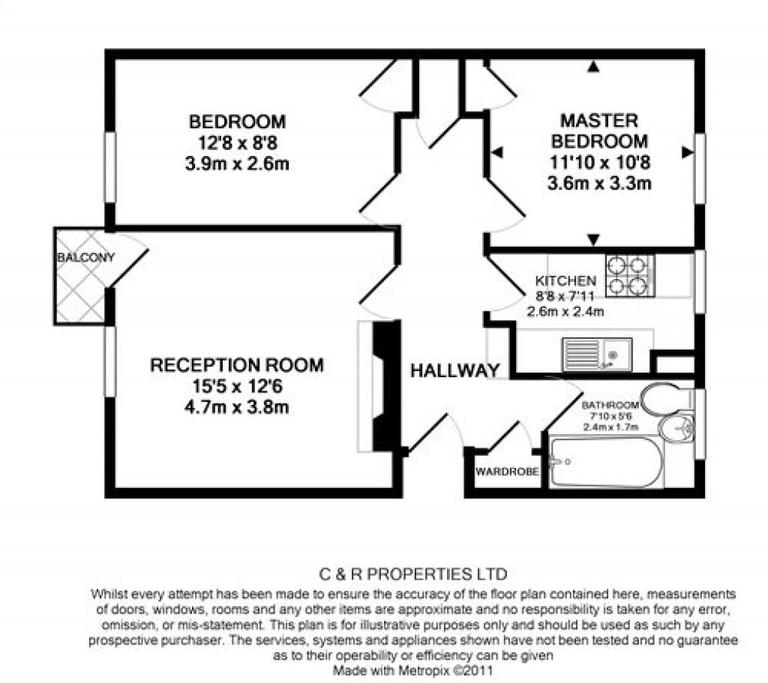 BEDROOM
12'8 x 8'8
3.9m x 2.6m

MASTER
BEDROOM
11'10 x 10'8
3.6m x 3.3m

BALCONY

KITCHEN
8'8 x 7'11
2.6m x 2.4m

RECEPTION ROOM
15'5 x 12'6
4.7m x 3.8m

HALLWAY

BATHROOM
7'10 x 5'6
2.4m x 1.7m

WARDROBE

C & R PROPERTIES LTD
Whilst every attempt has been made to ensure the accuracy of the floor plan contained here, measurements of doors, windows, rooms and any other items are approximate and no responsibility is taken for any error, omission, or mis-statement. This plan is for illustrative purposes only and should be used as such by any prospective purchaser. The services, systems and appliances shown have not been tested and no guarantee as to their operability or efficiency can be given
Made with Metropix ©2011